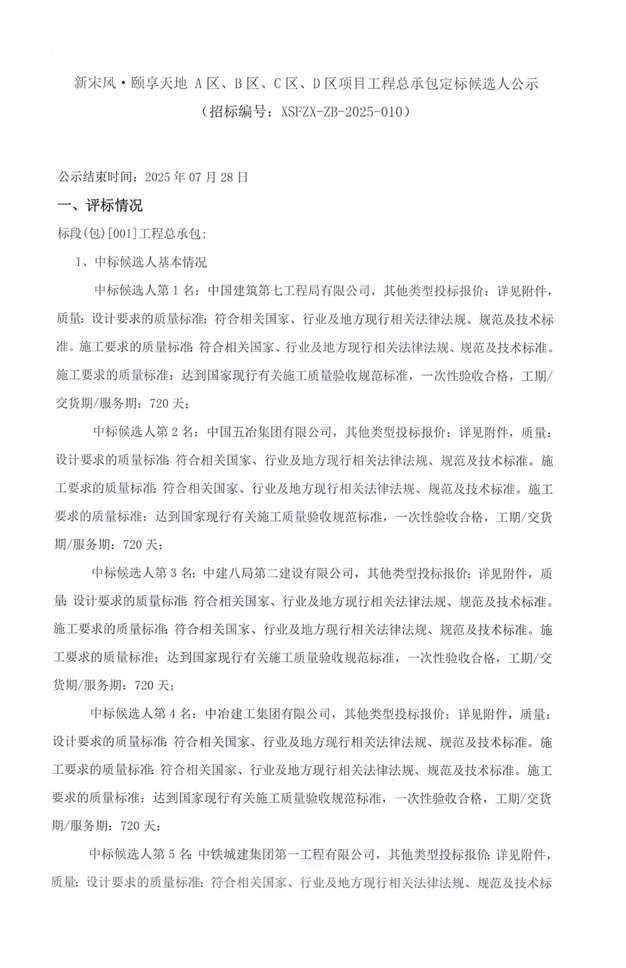 新宋风·颐享天地 A区、B区、C区、D区项目工程总承包定标候选人公示
（招标编号：XSFZX-ZB-2025-010）

公示结束时间：2025 年 07 月 28 日

一、评标情况

标段(包)[001]工程总承包：

1、中标候选人基本情况

中标候选人第 1 名：中国建筑第七工程局有限公司，其他类型投标报价：详见附件，质量：设计要求的质量标准：符合相关国家、行业及地方现行相关法律法规、规范及技术标准。施工要求的质量标准：符合相关国家、行业及地方现行相关法律法规、规范及技术标准。施工要求的质量标准：达到国家现行有关施工质量验收规范标准，一次性验收合格，工期/交货期/服务期：720 天；

中标候选人第 2 名：中国五冶集团有限公司，其他类型投标报价：详见附件，质量：设计要求的质量标准：符合相关国家、行业及地方现行相关法律法规、规范及技术标准。施工要求的质量标准：符合相关国家、行业及地方现行相关法律法规、规范及技术标准。施工要求的质量标准：达到国家现行有关施工质量验收规范标准，一次性验收合格，工期/交货期/服务期：720 天；

中标候选人第 3 名：中建八局第二建设有限公司，其他类型投标报价：详见附件，质量：设计要求的质量标准：符合相关国家、行业及地方现行相关法律法规、规范及技术标准。施工要求的质量标准：符合相关国家、行业及地方现行相关法律法规、规范及技术标准。施工要求的质量标准：达到国家现行有关施工质量验收规范标准，一次性验收合格，工期/交货期/服务期：720 天；

中标候选人第 4 名：中冶建工集团有限公司，其他类型投标报价：详见附件，质量：设计要求的质量标准：符合相关国家、行业及地方现行相关法律法规、规范及技术标准。施工要求的质量标准：符合相关国家、行业及地方现行相关法律法规、规范及技术标准。施工要求的质量标准：达到国家现行有关施工质量验收规范标准，一次性验收合格，工期/交货期/服务期：720 天；

中标候选人第 5 名：中铁城建集团第一工程有限公司，其他类型投标报价：详见附件，质量：设计要求的质量标准：符合相关国家、行业及地方现行相关法律法规、规范及技术标